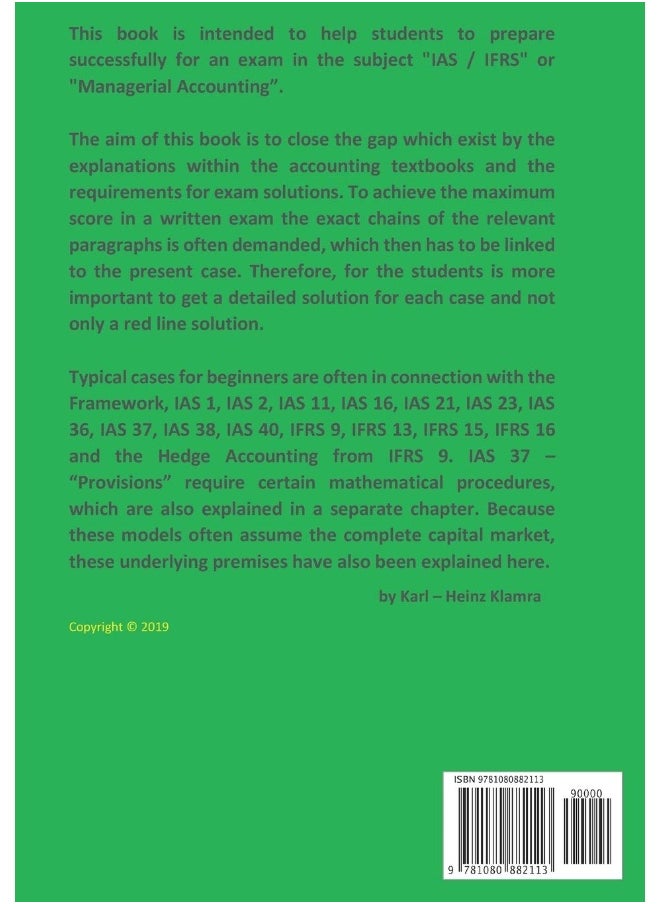 This book is intended to help students to prepare successfully for an exam in the subject "IAS / IFRS" or "Managerial Accounting".

The aim of this book is to close the gap which exist by the explanations within the accounting textbooks and the requirements for exam solutions. To achieve the maximum score in a written exam the exact chains of the relevant paragraphs is often demanded, which then has to be linked to the present case. Therefore, for the students is more important to get a detailed solution for each case and not only a red line solution.

Typical cases for beginners are often in connection with the Framework, IAS 1, IAS 2, IAS 11, IAS 16, IAS 21, IAS 23, IAS 36, IAS 37, IAS 38, IAS 40, IFRS 9, IFRS 13, IFRS 15, IFRS 16 and the Hedge Accounting from IFRS 9. IAS 37 – "Provisions" require certain mathematical procedures, which are also explained in a separate chapter. Because these models often assume the complete capital market, these underlying premises have also been explained here.

by Karl – Heinz Klamra

Copyright © 2019

ISBN 9781080882113

90000

9 781080 882113